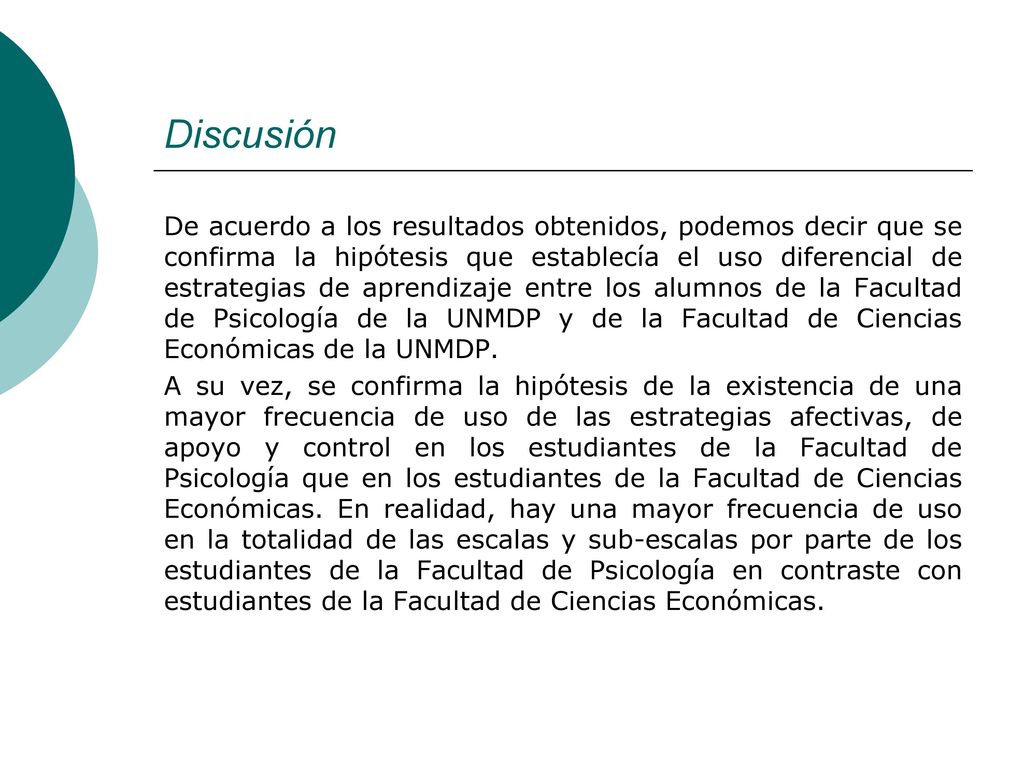 Discusión

De acuerdo a los resultados obtenidos, podemos decir que se confirma la hipótesis que establecía el uso diferencial de estrategias de aprendizaje entre los alumnos de la Facultad de Psicología de la UNMDP y de la Facultad de Ciencias Económicas de la UNMDP.

A su vez, se confirma la hipótesis de la existencia de una mayor frecuencia de uso de las estrategias afectivas, de apoyo y control en los estudiantes de la Facultad de Psicología que en los estudiantes de la Facultad de Ciencias Económicas. En realidad, hay una mayor frecuencia de uso en la totalidad de las escalas y sub-escalas por parte de los estudiantes de la Facultad de Psicología en contraste con estudiantes de la Facultad de Ciencias Económicas.